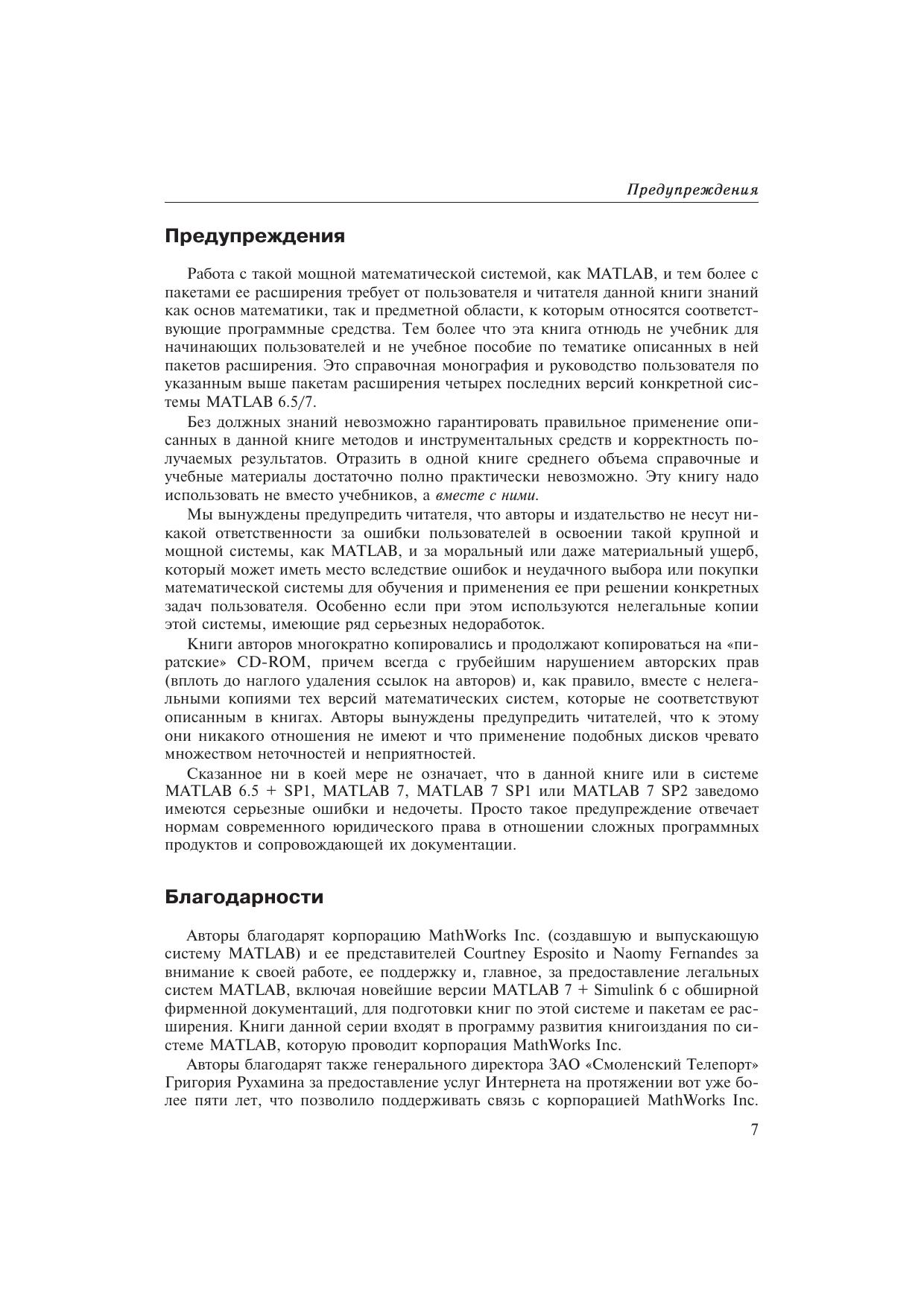 Предупреждения

Предупреждения

Работа с такой мощной математической системой, как MATLAB, и тем более с пакетами ее расширения требует от пользователя и читателя данной книги знаний как основ математики, так и предметной области, к которым относятся соответствующие программные средства. Тем более что эта книга отнюдь не учебник для начинающих пользователей и не учебное пособие по тематике описанных в ней пакетов расширения. Это справочная монография и руководство пользователя по указанным выше пакетам расширения четырех последних версий конкретной системы MATLAB 6.5/7.

Без должных знаний невозможно гарантировать правильное применение описанных в данной книге методов и инструментальных средств и корректность получаемых результатов. Отразить в одной книге среднего объема справочные и учебные материалы достаточно полно практически невозможно. Эту книгу надо использовать не вместо учебников, а вместе с ними.

Мы вынуждены предупредить читателя, что авторы и издательство не несут никакой ответственности за ошибки пользователей в освоении такой крупной и мощной системы, как MATLAB, и за моральный или даже материальный ущерб, который может иметь место вследствие ошибок и неудачного выбора или покупки математической системы для обучения и применения ее при решении конкретных задач пользователя. Особенно если при этом используются нелегальные копии этой системы, имеющие ряд серьезных недоработок.

Книги авторов многократно копировались и продолжают копироваться на «пиратские» CD-ROM, причем всегда с грубейшим нарушением авторских прав (вплоть до наглого удаления ссылок на авторов) и, как правило, вместе с нелегальными копиями тех версий математических систем, которые не соответствуют описанным в книгах. Авторы вынуждены предупредить читателей, что к этому они никакого отношения не имеют и что применение подобных дисков чревато множеством неточностей и неприятностей.

Сказанное ни в коей мере не означает, что в данной книге или в системе MATLAB 6.5 + SP1, MATLAB 7, MATLAB 7 SP1 или MATLAB 7 SP2 заведомо имеются серьезные ошибки и недочеты. Просто такое предупреждение отвечает нормам современного юридического права в отношении сложных программных продуктов и сопровождающей их документации.

Благодарности

Авторы благодарят корпорацию MathWorks Inc. (создавшую и выпускающую систему MATLAB) и ее представителей Courtney Esposito и Naomy Fernandes за внимание к своей работе, ее поддержку и, главное, за предоставление легальных систем MATLAB, включая новейшие версии MATLAB 7 + Simulink 6 с обширной фирменной документаций, для подготовки книг по этой системе и пакетам ее расширения. Книги данной серии входят в программу развития книгоиздания по системе MATLAB, которую проводит корпорация MathWorks Inc.

Авторы благодарят также генерального директора ЗАО «Смоленский Телепорт» Григория Рухамина за предоставление услуг Интернета на протяжении вот уже более пяти лет, что позволило поддерживать связь с корпорацией MathWorks Inc.

7